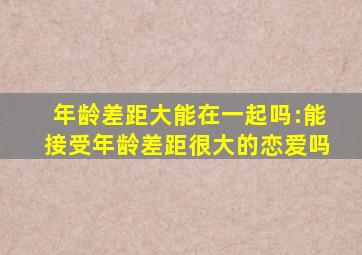 年龄差距大能在一起吗:能接受年龄差距很大的恋爱吗